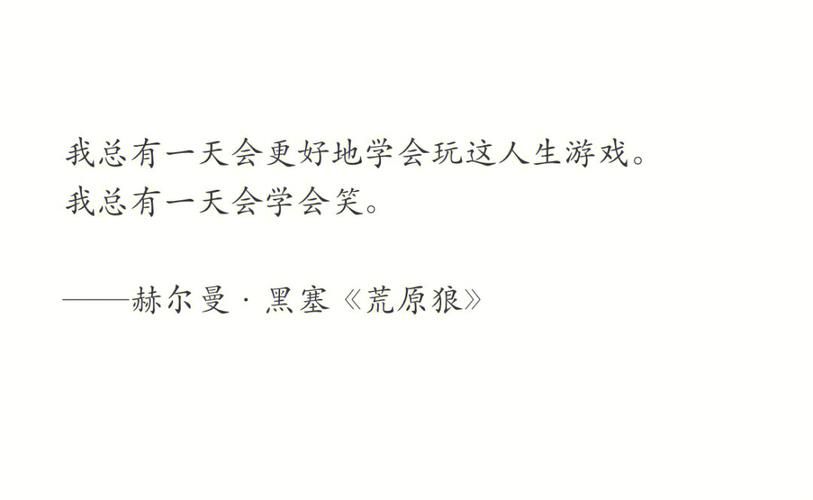 我总有一天会更好地学会玩这人生游戏。
我总有一天会学会笑。

——赫尔曼·黑塞《荒原狼》